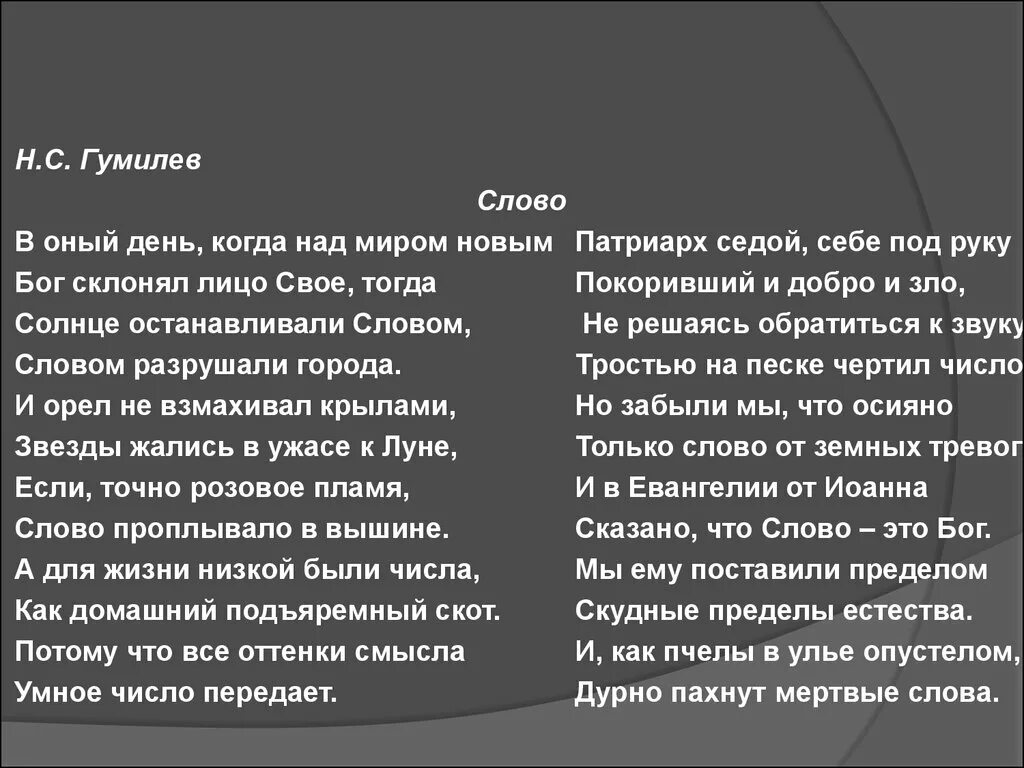 Н.С. Гумилев

Слово

В оный день, когда над миром новым
Бог склонял лицо Свое, тогда
Солнце останавливали Словом,
Словом разрушали города.
И орел не взмахивал крылами,
Звезды жались в ужасе к Луне,
Если, точно розовое пламя,
Слово проплывало в вышине.
А для жизни низкой были числа,
Как домашний подъяремный скот.
Потому что все оттенки смысла
Умное число передает.

Патриарх седой, себе под руку
Покоривший и добро и зло,
Не решаясь обратиться к звуку
Тростью на песке чертил число
Но забыли мы, что осияно
Только слово от земных тревог
И в Евангелии от Иоанна
Сказано, что Слово – это Бог.
Мы ему поставили пределом
Скудные пределы естества.
И, как пчелы в улье опустелом,
Дурно пахнут мертвые слова.